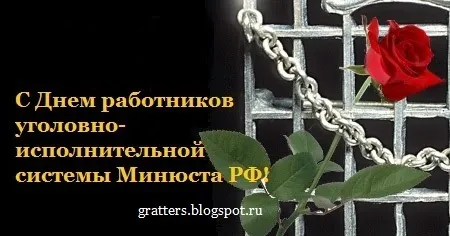 С Днем работников уголовно-исполнительной системы Минюста РФ!

gratters.blogspot.ru